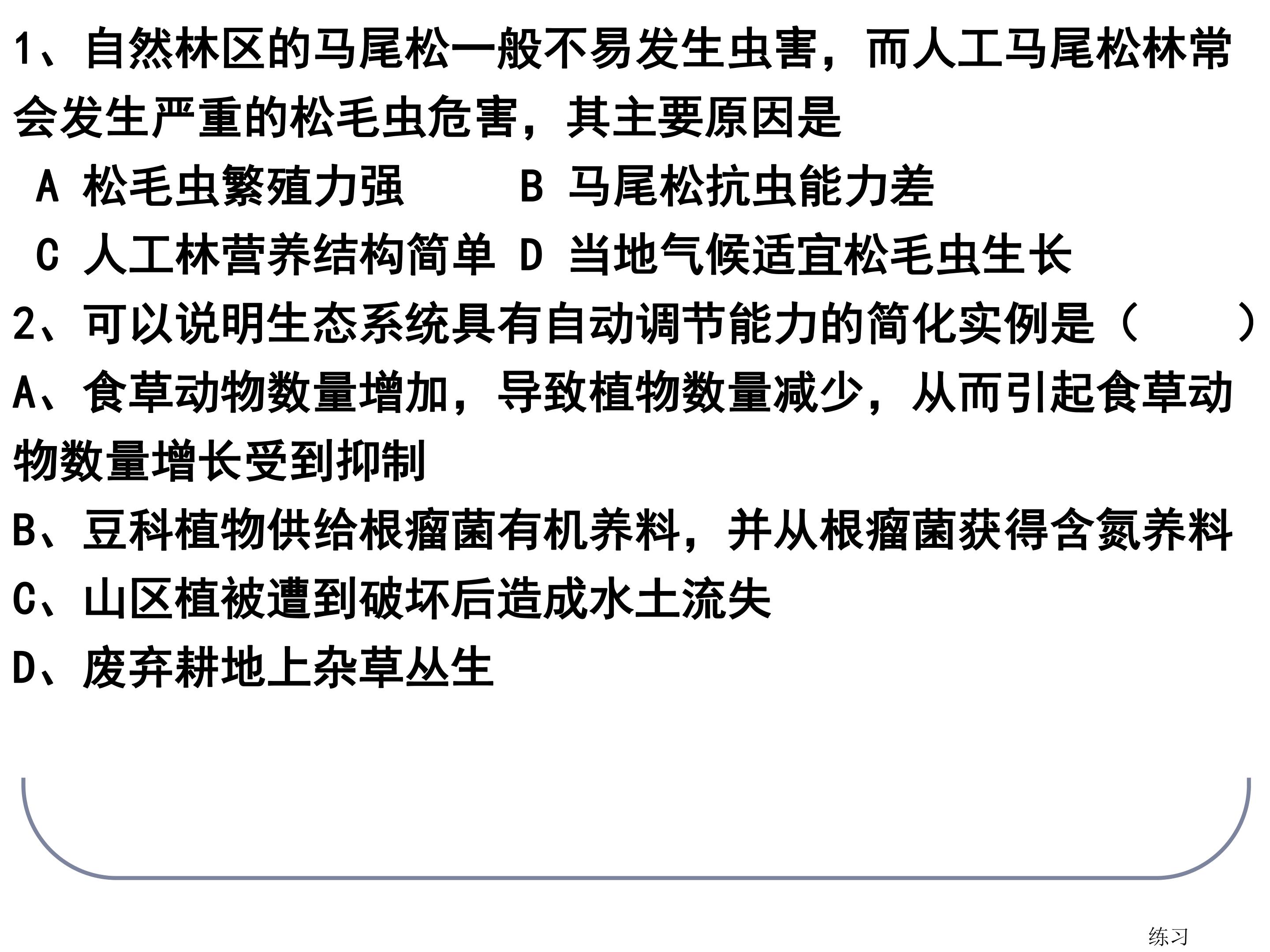 1、自然林区的马尾松一般不易发生虫害，而人工马尾松林常会发生严重的松毛虫危害，其主要原因是

A 松毛虫繁殖力强 B 马尾松抗虫能力差

C 人工林营养结构简单 D 当地气候适宜松毛虫生长

2、可以说明生态系统具有自动调节能力的简化实例是（ ）

A、食草动物数量增加，导致植物数量减少，从而引起食草动物数量增长受到抑制

B、豆科植物供给根瘤菌有机养料，并从根瘤菌获得含氮养料

C、山区植被遭到破坏后造成水土流失

D、废弃耕地上杂草丛生

练习